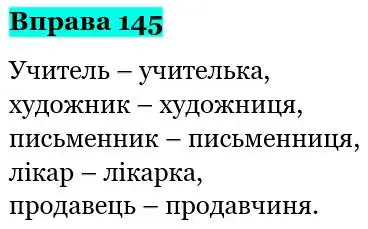 Вправа 145

Учитель – учителька, художник – художниця, письменник – письменниця, лікар – лікарка, продавець – продавчиня.